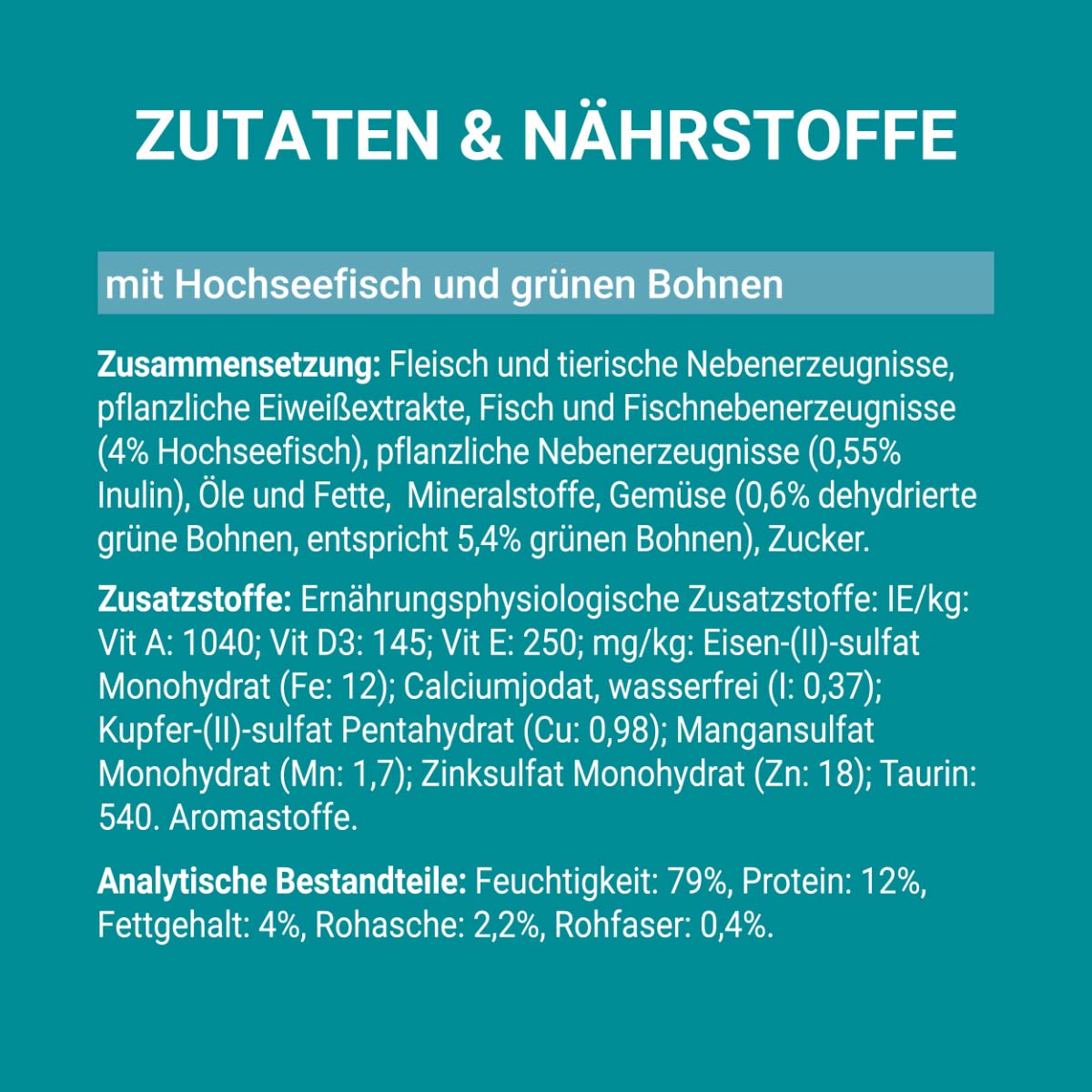 ZUTATEN & NÄHRSTOFFE

mit Hochseefisch und grünen Bohnen

Zusammensetzung: Fleisch und tierische Nebenerzeugnisse, pflanzliche Eiweißextrakte, Fisch und Fischnebenerzeugnisse (4% Hochseefisch), pflanzliche Nebenerzeugnisse (0,55% Inulin), Öle und Fette, Mineralstoffe, Gemüse (0,6% dehydrierte grüne Bohnen, entspricht 5,4% grünen Bohnen), Zucker.

Zusatzstoffe: Ernährungsphysiologische Zusatzstoffe: IE/kg: Vit A: 1040; Vit D3: 145; Vit E: 250; mg/kg: Eisen-(II)-sulfat Monohydrat (Fe: 12); Calciumjodat, wasserfrei (I: 0,37); Kupfer-(II)-sulfat Pentahydrat (Cu: 0,98); Mangansulfat Monohydrat (Mn: 1,7); Zinksulfat Monohydrat (Zn: 18); Taurin: 540. Aromastoffe.

Analytische Bestandteile: Feuchtigkeit: 79%, Protein: 12%, Fettgehalt: 4%, Rohasche: 2,2%, Rohfaser: 0,4%.